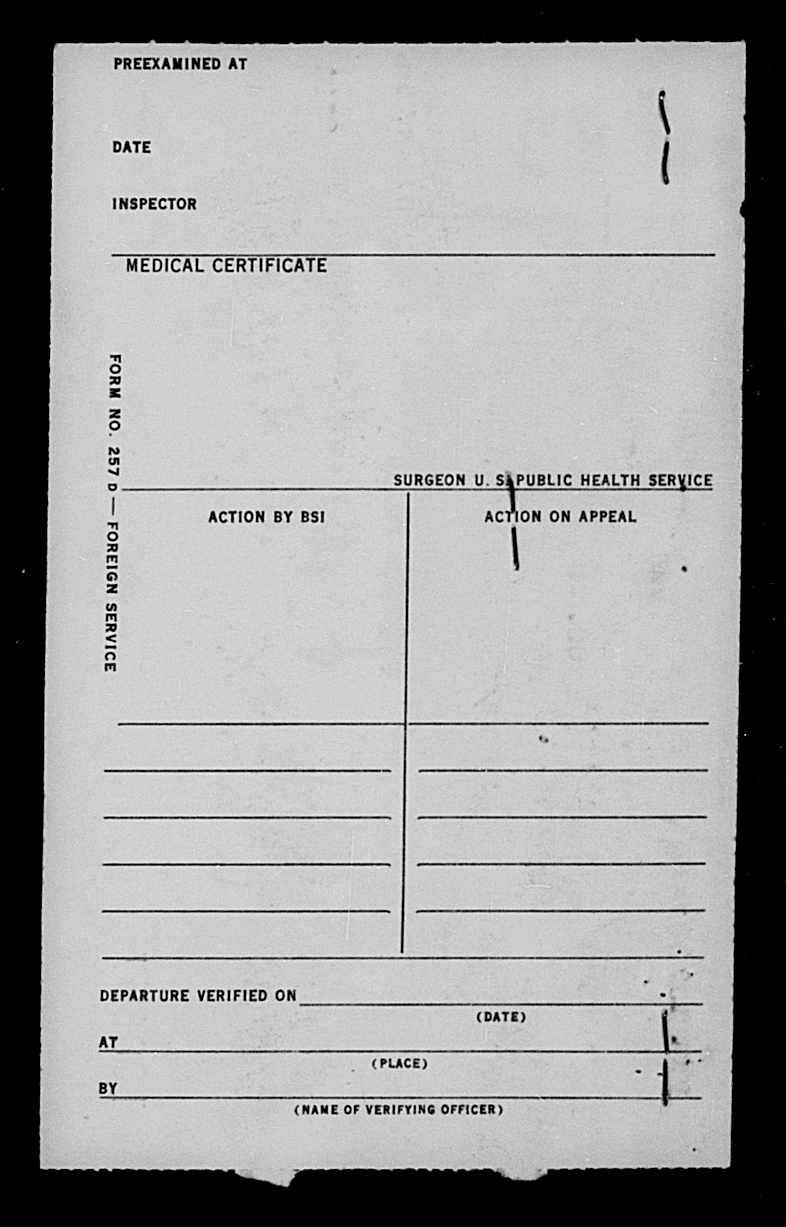 PREEXAMINED AT

DATE

INSPECTOR

MEDICAL CERTIFICATE

FORM NO. 257 D — FOREIGN SERVICE

SURGEON U. S. PUBLIC HEALTH SERVICE

ACTION BY BSI

ACTION ON APPEAL

DEPARTURE VERIFIED ON
(DATE)
AT
(PLACE)
BY
(NAME OF VERIFYING OFFICER)